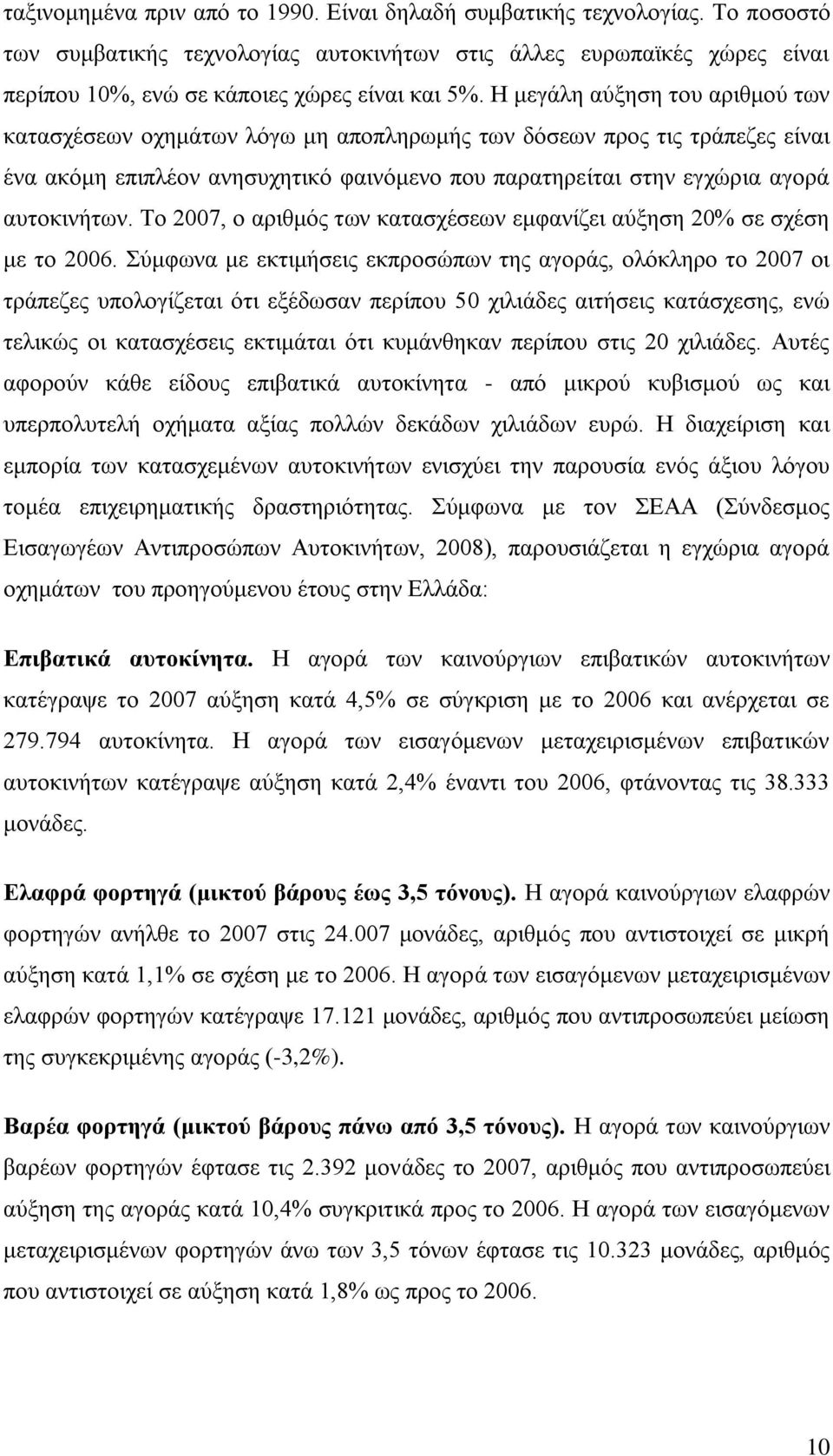 ταξινομημένα πριν από το 1990. Είναι δηλαδή συμβατικής τεχνολογίας. Το ποσοστό των συμβατικής τεχνολογίας αυτοκινήτων στις άλλες ευρωπαϊκές χώρες είναι περίπου 10%, ενώ σε κάποιες χώρες είναι και 5%. Η μεγάλη αύξηση του αριθμού των κατασχέσεων οχημάτων λόγω μη αποπληρωμής των δόσεων προς τις τράπεζες είναι ένα ακόμη επιπλέον ανησυχητικό φαινόμενο που παρατηρείται στην εγχώρια αγορά αυτοκινήτων. Το 2007, ο αριθμός των κατασχέσεων εμφανίζει αύξηση 20% σε σχέση με το 2006. Σύμφωνα με εκτιμήσεις εκπροσώπων της αγοράς, ολόκληρο το 2007 οι τράπεζες υπολογίζεται ότι εξέδωσαν περίπου 50 χιλιάδες αιτήσεις κατάσχεσης, ενώ τελικώς οι κατασχέσεις εκτιμάται ότι κυμάνθηκαν περίπου στις 20 χιλιάδες. Αυτές αφορούν κάθε είδους επιβατικά αυτοκίνητα - από μικρού κυβισμού ως και υπερπολυτελή οχήματα αξίας πολλών δεκάδων χιλιάδων ευρώ. Η διαχείριση και εμπορία των κατασχεμένων αυτοκινήτων ενισχύει την παρουσία ενός άξιου λόγου τομέα επιχειρηματικής δραστηριότητας. Σύμφωνα με τον ΣΕΑΑ (Σύνδεσμος Εισαγωγέων Αντιπροσώπων Αυτοκινήτων, 2008), παρουσιάζεται η εγχώρια αγορά οχημάτων του προηγούμενου έτους στην Ελλάδα:

Επιβατικά αυτοκίνητα. Η αγορά των καινούργιων επιβατικών αυτοκινήτων κατέγραψε το 2007 αύξηση κατά 4,5% σε σύγκριση με το 2006 και ανέρχεται σε 279.794 αυτοκίνητα. Η αγορά των εισαγόμενων μεταχειρισμένων επιβατικών αυτοκινήτων κατέγραψε αύξηση κατά 2,4% έναντι του 2006, φτάνοντας τις 38.333 μονάδες.

Ελαφρά φορτηγά (μικτού βάρους έως 3,5 τόνους). Η αγορά καινούργιων ελαφρών φορτηγών ανήλθε το 2007 στις 24.007 μονάδες, αριθμός που αντιστοιχεί σε μικρή αύξηση κατά 1,1% σε σχέση με το 2006. Η αγορά των εισαγόμενων μεταχειρισμένων ελαφρών φορτηγών κατέγραψε 17.121 μονάδες, αριθμός που αντιπροσωπεύει μείωση της συγκεκριμένης αγοράς (-3,2%).

Βαρέα φορτηγά (μικτού βάρους πάνω από 3,5 τόνους). Η αγορά των καινούργιων βαρέων φορτηγών έφτασε τις 2.392 μονάδες το 2007, αριθμός που αντιπροσωπεύει αύξηση της αγοράς κατά 10,4% συγκριτικά προς το 2006. Η αγορά των εισαγόμενων μεταχειρισμένων φορτηγών άνω των 3,5 τόνων έφτασε τις 10.323 μονάδες, αριθμός που αντιστοιχεί σε αύξηση κατά 1,8% ως προς το 2006.

10